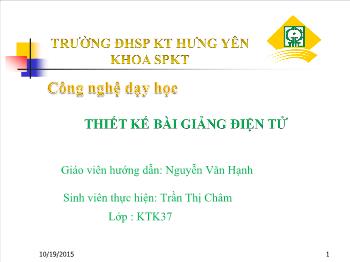 TRƯỜNG ĐHSP KT HƯNG YÊN
KHOA SPKT

Công nghệ dạy học

THIẾT KẾ BÀI GIẢNG ĐIỆN TỬ

Giáo viên hướng dẫn: Nguyễn Văn Hạnh

Sinh viên thực hiện: Trần Thị Châm
Lớp : KTK37

10/19/2015

1